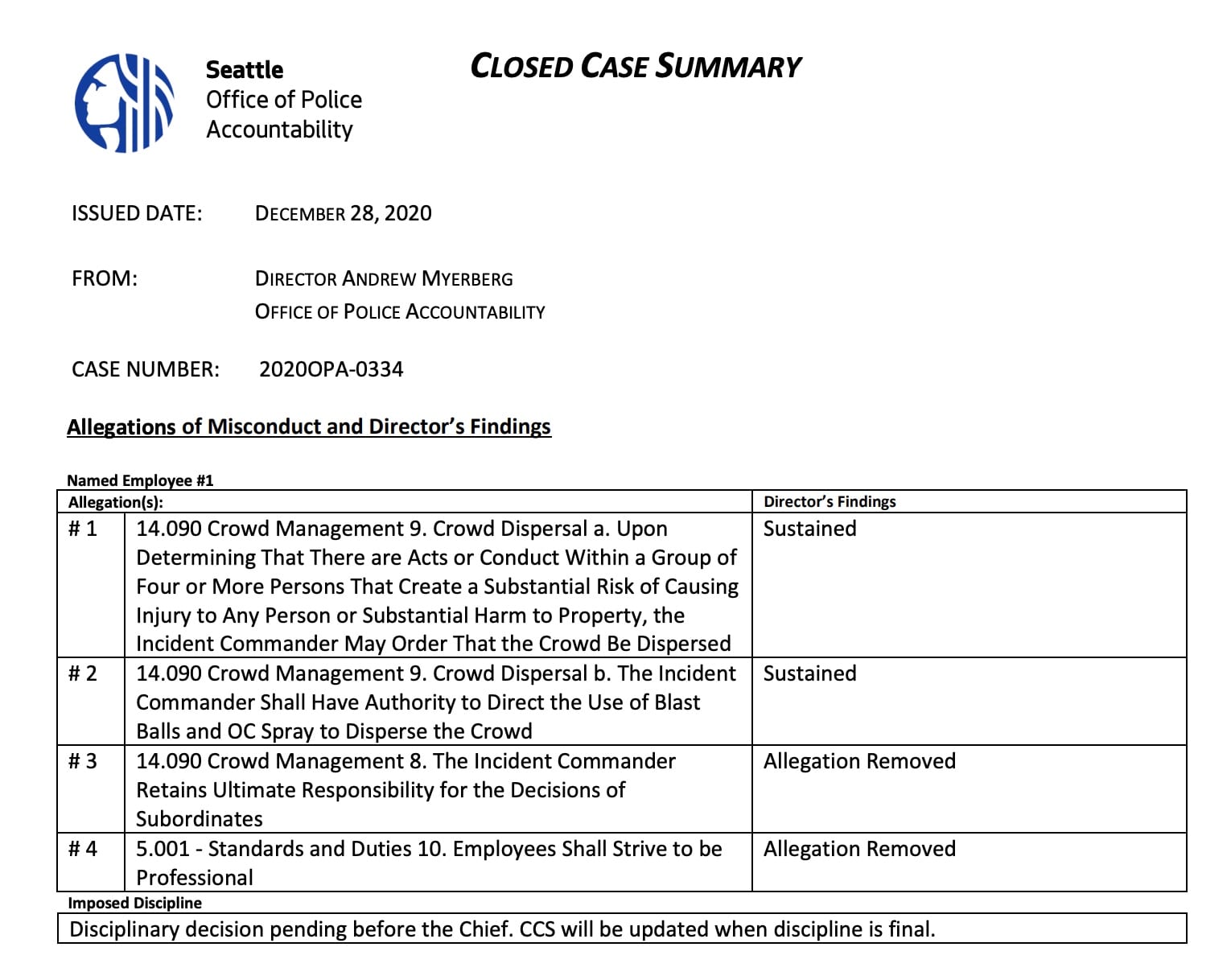 Seattle
Office of Police
Accountability

CLOSED CASE SUMMARY

ISSUED DATE: DECEMBER 28, 2020

FROM: DIRECTOR ANDREW MYERBERG
OFFICE OF POLICE ACCOUNTABILITY

CASE NUMBER: 2020OPA-0334

Allegations of Misconduct and Director's Findings

Named Employee #1

| Allegation(s): | | Director's Findings |
|---|---|---|
| # 1 | 14.090 Crowd Management 9. Crowd Dispersal a. Upon Determining That There are Acts or Conduct Within a Group of Four or More Persons That Create a Substantial Risk of Causing Injury to Any Person or Substantial Harm to Property, the Incident Commander May Order That the Crowd Be Dispersed | Sustained |
| # 2 | 14.090 Crowd Management 9. Crowd Dispersal b. The Incident Commander Shall Have Authority to Direct the Use of Blast Balls and OC Spray to Disperse the Crowd | Sustained |
| # 3 | 14.090 Crowd Management 8. The Incident Commander Retains Ultimate Responsibility for the Decisions of Subordinates | Allegation Removed |
| # 4 | 5.001 - Standards and Duties 10. Employees Shall Strive to be Professional | Allegation Removed |

Imposed Discipline

Disciplinary decision pending before the Chief. CCS will be updated when discipline is final.